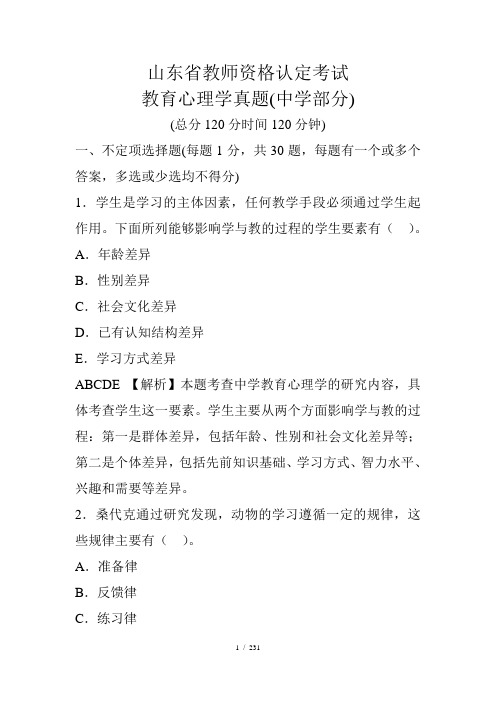 山东省教师资格认定考试
教育心理学真题(中学部分)
(总分 120 分时间 120 分钟)

一、不定项选择题(每题 1 分，共 30 题，每题有一个或多个答案，多选或少选均不得分)

1．学生是学习的主体因素，任何教学手段必须通过学生起作用。下面所列能够影响学与教的过程的学生要素有（　）。

A．年龄差异

B．性别差异

C．社会文化差异

D．已有认知结构差异

E．学习方式差异

ABCDE 【解析】本题考查中学教育心理学的研究内容，具体考查学生这一要素。学生主要从两个方面影响学与教的过程：第一是群体差异，包括年龄、性别和社会文化差异等；第二是个体差异，包括先前知识基础、学习方式、智力水平、兴趣和需要等差异。

2．桑代克通过研究发现，动物的学习遵循一定的规律，这些规律主要有（　）。

A．准备律

B．反馈律

C．练习律

1 / 231